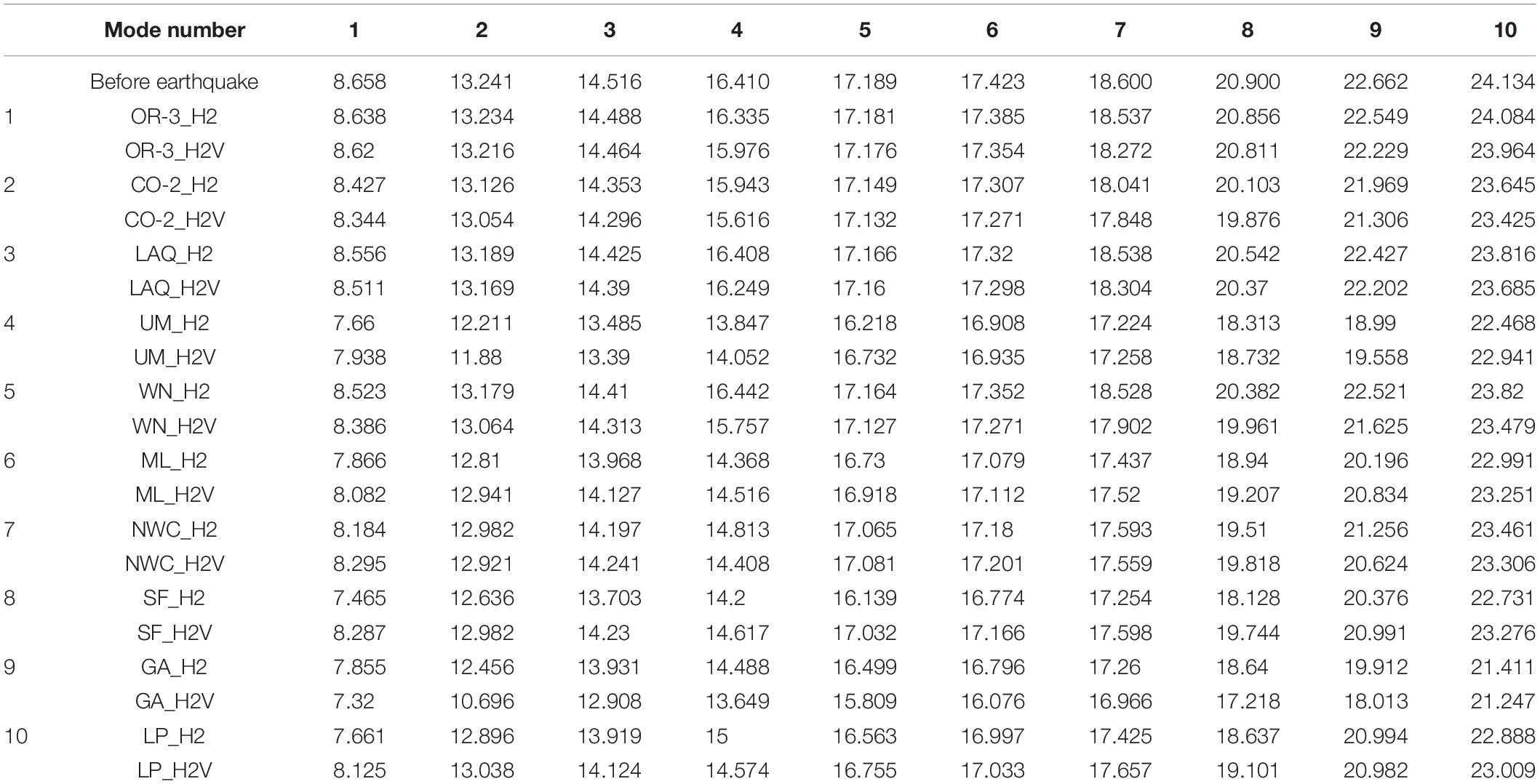 |  | Mode number | 1 | 2 | 3 | 4 | 5 | 6 | 7 | 8 | 9 | 10 |
|---|---|---|---|---|---|---|---|---|---|---|---|
|  | Before earthquake | 8.658 | 13.241 | 14.516 | 16.410 | 17.189 | 17.423 | 18.600 | 20.900 | 22.662 | 24.134 |
| 1 | OR-3_H2 | 8.638 | 13.234 | 14.488 | 16.335 | 17.181 | 17.385 | 18.537 | 20.856 | 22.549 | 24.084 |
|  | OR-3_H2V | 8.62 | 13.216 | 14.464 | 15.976 | 17.176 | 17.354 | 18.272 | 20.811 | 22.229 | 23.964 |
| 2 | CO-2_H2 | 8.427 | 13.126 | 14.353 | 15.943 | 17.149 | 17.307 | 18.041 | 20.103 | 21.969 | 23.645 |
|  | CO-2_H2V | 8.344 | 13.054 | 14.296 | 15.616 | 17.132 | 17.271 | 17.848 | 19.876 | 21.306 | 23.425 |
| 3 | LAQ_H2 | 8.556 | 13.189 | 14.425 | 16.408 | 17.166 | 17.32 | 18.538 | 20.542 | 22.427 | 23.816 |
|  | LAQ_H2V | 8.511 | 13.169 | 14.39 | 16.249 | 17.16 | 17.298 | 18.304 | 20.37 | 22.202 | 23.685 |
| 4 | UM_H2 | 7.66 | 12.211 | 13.485 | 13.847 | 16.218 | 16.908 | 17.224 | 18.313 | 18.99 | 22.468 |
|  | UM_H2V | 7.938 | 11.88 | 13.39 | 14.052 | 16.732 | 16.935 | 17.258 | 18.732 | 19.558 | 22.941 |
| 5 | WN_H2 | 8.523 | 13.179 | 14.41 | 16.442 | 17.164 | 17.352 | 18.528 | 20.382 | 22.521 | 23.82 |
|  | WN_H2V | 8.386 | 13.064 | 14.313 | 15.757 | 17.127 | 17.271 | 17.902 | 19.961 | 21.625 | 23.479 |
| 6 | ML_H2 | 7.866 | 12.81 | 13.968 | 14.368 | 16.73 | 17.079 | 17.437 | 18.94 | 20.196 | 22.991 |
|  | ML_H2V | 8.082 | 12.941 | 14.127 | 14.516 | 16.918 | 17.112 | 17.52 | 19.207 | 20.834 | 23.251 |
| 7 | NWC_H2 | 8.184 | 12.982 | 14.197 | 14.813 | 17.065 | 17.18 | 17.593 | 19.51 | 21.256 | 23.461 |
|  | NWC_H2V | 8.295 | 12.921 | 14.241 | 14.408 | 17.081 | 17.201 | 17.559 | 19.818 | 20.624 | 23.306 |
| 8 | SF_H2 | 7.465 | 12.636 | 13.703 | 14.2 | 16.139 | 16.774 | 17.254 | 18.128 | 20.376 | 22.731 |
|  | SF_H2V | 8.287 | 12.982 | 14.23 | 14.617 | 17.032 | 17.166 | 17.598 | 19.744 | 20.991 | 23.276 |
| 9 | GA_H2 | 7.855 | 12.456 | 13.931 | 14.488 | 16.499 | 16.796 | 17.26 | 18.64 | 19.912 | 21.411 |
|  | GA_H2V | 7.32 | 10.696 | 12.908 | 13.649 | 15.809 | 16.076 | 16.966 | 17.218 | 18.013 | 21.247 |
| 10 | LP_H2 | 7.661 | 12.896 | 13.919 | 15 | 16.563 | 16.997 | 17.425 | 18.637 | 20.994 | 22.888 |
|  | LP_H2V | 8.125 | 13.038 | 14.124 | 14.574 | 16.755 | 17.033 | 17.657 | 19.101 | 20.982 | 23.009 |